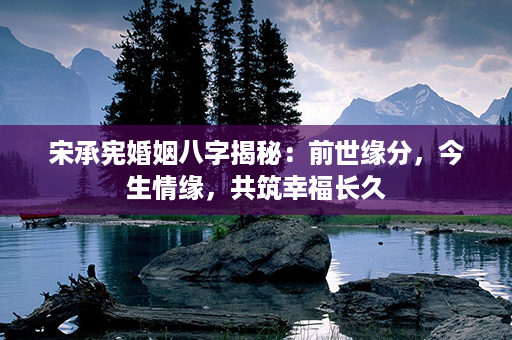 宋承宪婚姻八字揭秘：前世缘分，今生情缘，共筑幸福长久